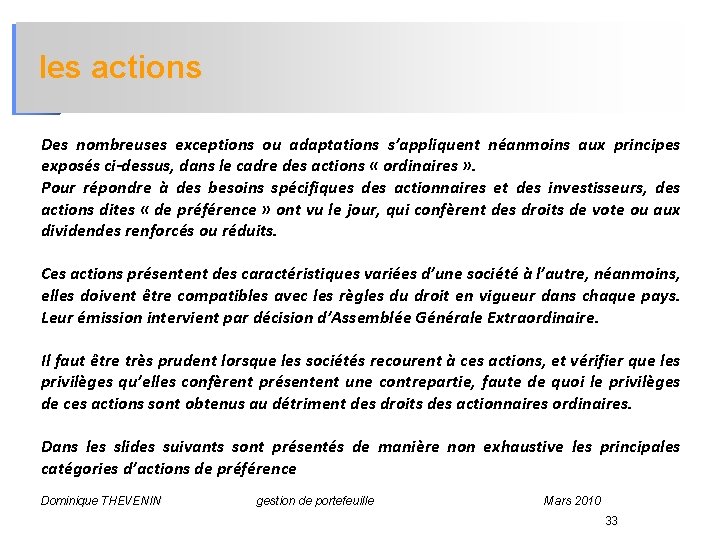 les actions

Des nombreuses exceptions ou adaptations s'appliquent néanmoins aux principes exposés ci-dessus, dans le cadre des actions « ordinaires ».
Pour répondre à des besoins spécifiques des actionnaires et des investisseurs, des actions dites « de préférence » ont vu le jour, qui confèrent des droits de vote ou aux dividendes renforcés ou réduits.

Ces actions présentent des caractéristiques variées d'une société à l'autre, néanmoins, elles doivent être compatibles avec les règles du droit en vigueur dans chaque pays. Leur émission intervient par décision d'Assemblée Générale Extraordinaire.

Il faut être très prudent lorsque les sociétés recourent à ces actions, et vérifier que les privilèges qu'elles confèrent présentent une contrepartie, faute de quoi le privilèges de ces actions sont obtenus au détriment des droits des actionnaires ordinaires.

Dans les slides suivants sont présentés de manière non exhaustive les principales catégories d'actions de préférence

Dominique THEVENIN gestion de portefeuille Mars 2010

33